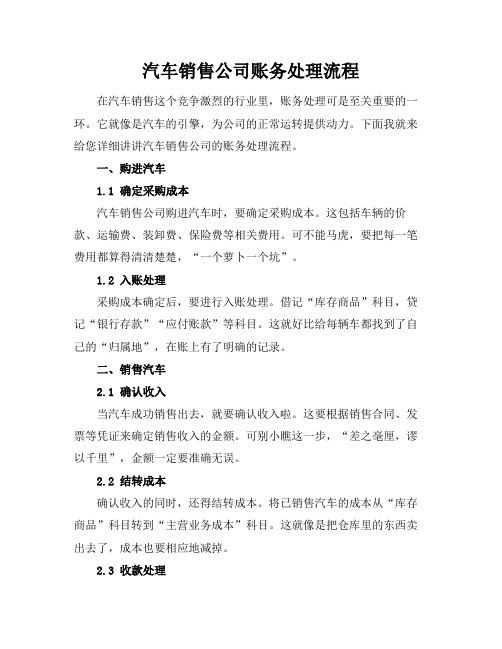 汽车销售公司账务处理流程

在汽车销售这个竞争激烈的行业里，账务处理可是至关重要的一环。它就像是汽车的引擎，为公司的正常运转提供动力。下面我就来给您详细讲讲汽车销售公司的账务处理流程。

一、购进汽车

1.1 确定采购成本

汽车销售公司购进汽车时，要确定采购成本。这包括车辆的价款、运输费、装卸费、保险费等相关费用。可不能马虎，要把每一笔费用都算得清清楚楚，“一个萝卜一个坑”。

1.2 入账处理

采购成本确定后，要进行入账处理。借记“库存商品”科目，贷记“银行存款”“应付账款”等科目。这就好比给每辆车都找到了自己的“归属地”，在账上有了明确的记录。

二、销售汽车

2.1 确认收入

当汽车成功销售出去，就要确认收入啦。这要根据销售合同、发票等凭证来确定销售收入的金额。可别小瞧这一步，“差之毫厘，谬以千里”，金额一定要准确无误。

2.2 结转成本

确认收入的同时，还得结转成本。将已销售汽车的成本从“库存商品”科目转到“主营业务成本”科目。这就像是把仓库里的东西卖出去了，成本也要相应地减掉。

2.3 收款处理